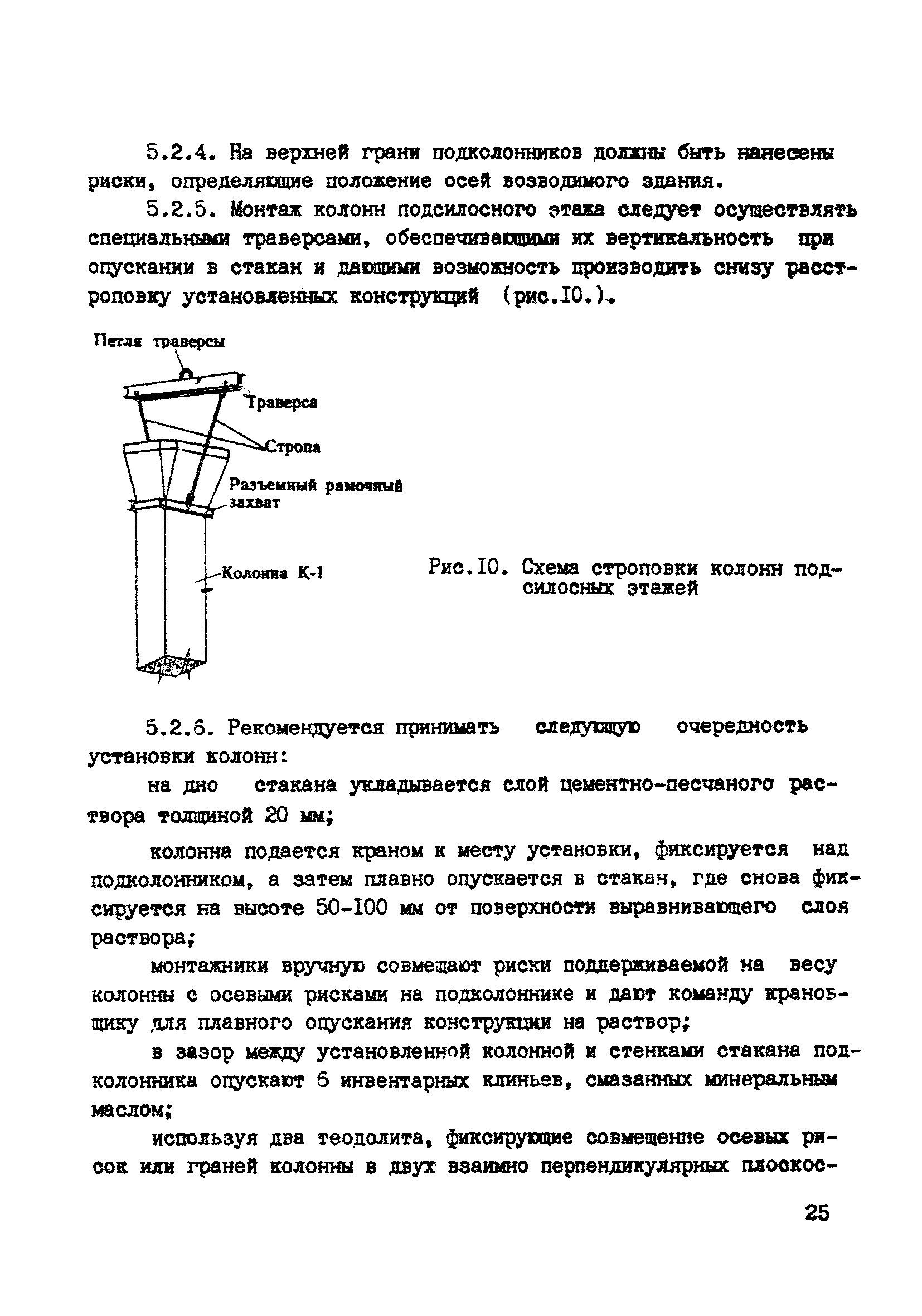 5.2.4. На верхней грани подколонников должны быть нанесены риски, определяющие положение осей возводимого здания.

5.2.5. Монтаж колонн подсилосного этажа следует осуществлять специальными траверсами, обеспечивающими их вертикальность при опускании в стакан и дающими возможность производить снизу расстроповку установленных конструкций (рис.10.).

Петля траверсы

Траверса

Стропа

Разъемный рамочный захват

Колонна К-1

Рис.10. Схема строповки колонн подсилосных этажей

5.2.6. Рекомендуется принимать следующую очередность установки колонн:

на дно стакана укладывается слой цементно-песчаного раствора толщиной 20 мм;

колонна подается краном к месту установки, фиксируется над подколонником, а затем плавно опускается в стакан, где снова фиксируется на высоте 50-100 мм от поверхности выравнивающего слоя раствора;

монтажники вручную совмещают риски поддерживаемой на весу колонны с осевыми рисками на подколоннике и дают команду крановщику для плавного опускания конструкции на раствор;

в зазор между установленной колонной и стенками стакана подколонника опускают 6 инвентарных клиньев, смазанных минеральным маслом;

используя два теодолита, фиксирующие совмещение осевых рисок или граней колонны в двух взаимно перпендикулярных плоскос-

25